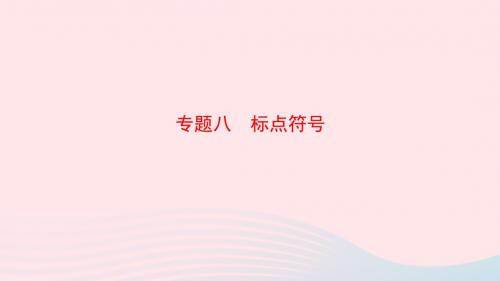 专题八　标点符号